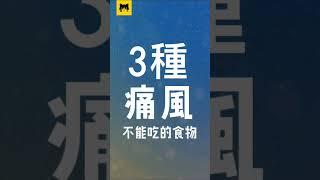 3種
痛風
不能吃的食物